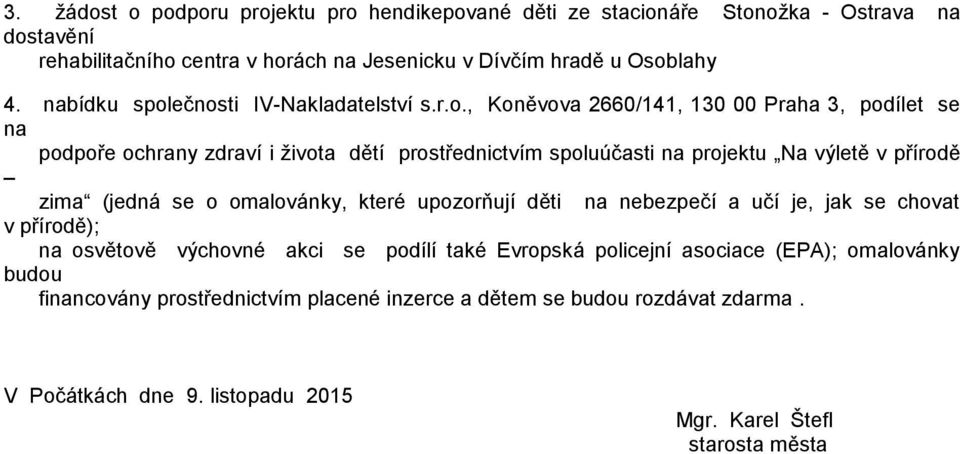 3. žádost o podporu projektu pro hendikepované děti ze stacionáře Stonožka - Ostrava na dostavění rehabilitačního centra v horách na Jesenicku v Dívčím hradě u Osoblahy

4. nabídku společnosti IV-Nakladatelství s.r.o., Koněvova 2660/141, 130 00 Praha 3, podílet se na podpoře ochrany zdraví i života dětí prostřednictvím spoluúčasti na projektu „Na výletě v přírodě – zima“ (jedná se o omalovánky, které upozorňují děti na nebezpečí a učí je, jak se chovat v přírodě); na osvětově výchovné akci se podílí také Evropská policejní asociace (EPA); omalovánky budou financovány prostřednictvím placené inzerce a dětem se budou rozdávat zdarma .

V Počátkách dne 9. listopadu 2015

Mgr. Karel Štefl
starosta města